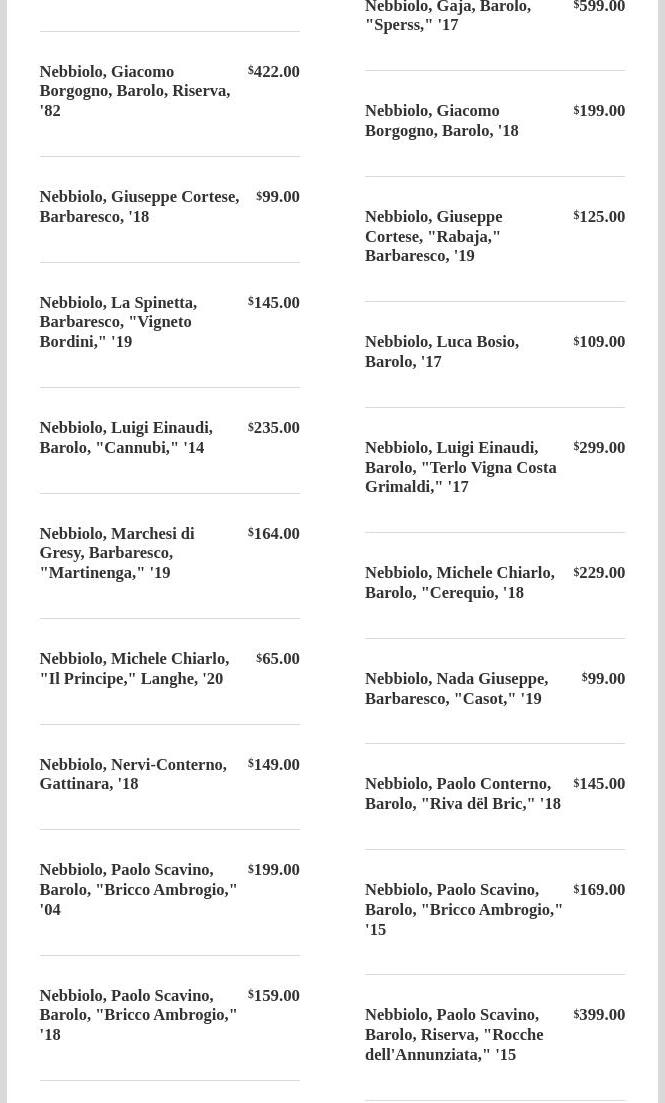 Nebbiolo, Giacomo Borgogno, Barolo, Riserva, '82 $422.00

Nebbiolo, Giuseppe Cortese, Barbaresco, '18 $99.00

Nebbiolo, La Spinetta, Barbaresco, "Vigneto Bordini," '19 $145.00

Nebbiolo, Luigi Einaudi, Barolo, "Cannubi," '14 $235.00

Nebbiolo, Marchesi di Gresy, Barbaresco, "Martinenga," '19 $164.00

Nebbiolo, Michele Chiarlo, "Il Principe," Langhe, '20 $65.00

Nebbiolo, Nervi-Conterno, Gattinara, '18 $149.00

Nebbiolo, Paolo Scavino, Barolo, "Bricco Ambrogio," '04 $199.00

Nebbiolo, Paolo Scavino, Barolo, "Bricco Ambrogio," '18 $159.00

Nebbiolo, Gaja, Barolo, "Sperss," '17 $599.00

Nebbiolo, Giacomo Borgogno, Barolo, '18 $199.00

Nebbiolo, Giuseppe Cortese, "Rabaja," Barbaresco, '19 $125.00

Nebbiolo, Luca Bosio, Barolo, '17 $109.00

Nebbiolo, Luigi Einaudi, Barolo, "Terlo Vigna Costa Grimaldi," '17 $299.00

Nebbiolo, Michele Chiarlo, Barolo, "Cerequio, '18 $229.00

Nebbiolo, Nada Giuseppe, Barbaresco, "Casot," '19 $99.00

Nebbiolo, Paolo Conterno, Barolo, "Riva dël Bric," '18 $145.00

Nebbiolo, Paolo Scavino, Barolo, "Bricco Ambrogio," '15 $169.00

Nebbiolo, Paolo Scavino, Barolo, Riserva, "Rocche dell'Annunziata," '15 $399.00